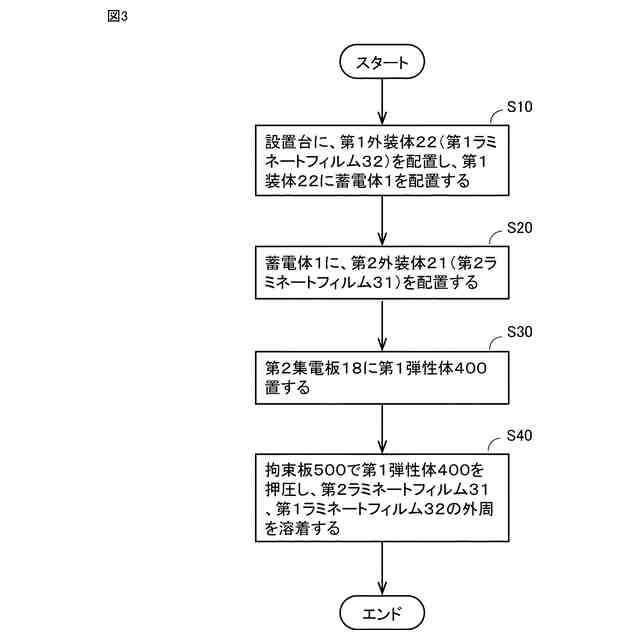 図3

スタート

S10

設置台に、第1外装体22（第1ラミネートフィルム32）を配置し、第1装体22に蓄電体1を配置する

S20

蓄電体1に、第2外装体21（第2ラミネートフィルム31）を配置する

S30

第2集電板18に第1弾性体400置する

S40

拘束板500で第1弾性体400を押圧し、第2ラミネートフィルム31、第1ラミネートフィルム32の外周を溶着する

エンド